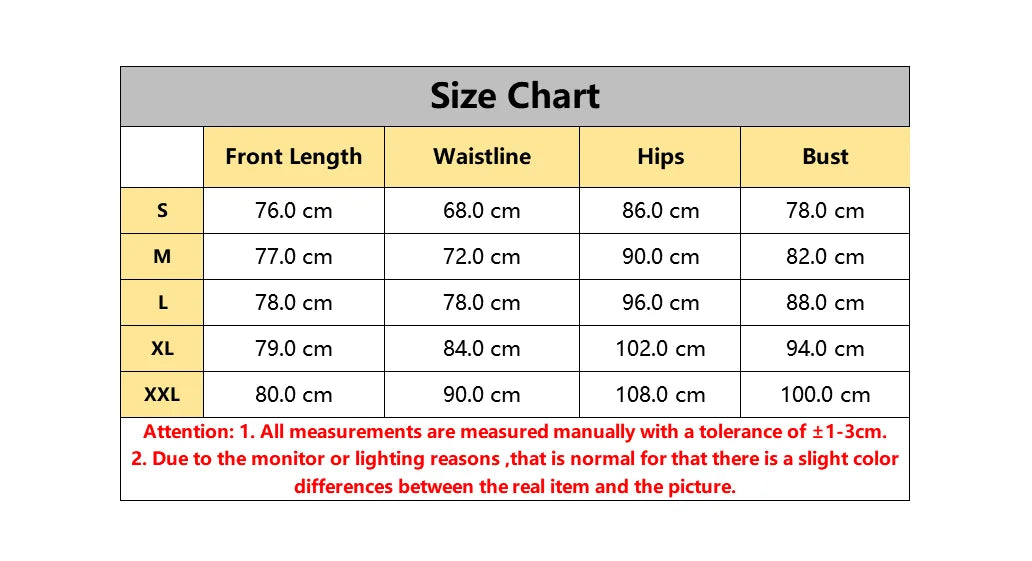 Size Chart

| | Front Length | Waistline | Hips | Bust |
|---|---|---|---|---|
| S | 76.0 cm | 68.0 cm | 86.0 cm | 78.0 cm |
| M | 77.0 cm | 72.0 cm | 90.0 cm | 82.0 cm |
| L | 78.0 cm | 78.0 cm | 96.0 cm | 88.0 cm |
| XL | 79.0 cm | 84.0 cm | 102.0 cm | 94.0 cm |
| XXL | 80.0 cm | 90.0 cm | 108.0 cm | 100.0 cm |

Attention: 1. All measurements are measured manually with a tolerance of ±1-3cm.
2. Due to the monitor or lighting reasons ,that is normal for that there is a slight color differences between the real item and the picture.